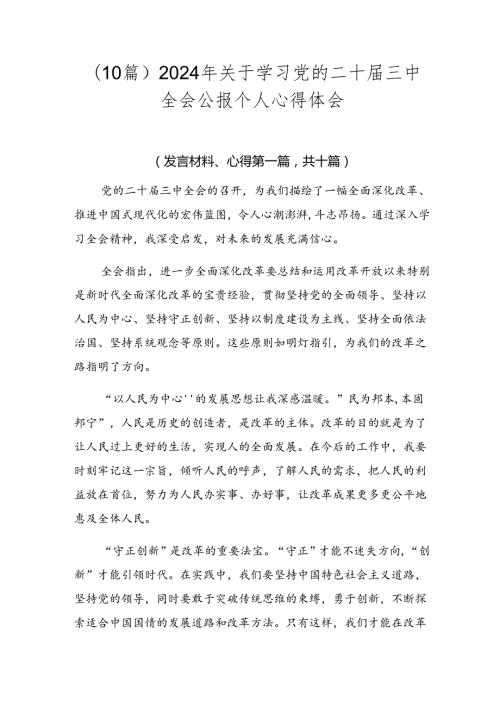 （10篇）2024年关于学习党的二十届三中全会公报个人心得体会

（发言材料、心得第一篇，共十篇）

党的二十届三中全会的召开，为我们描绘了一幅全面深化改革、推进中国式现代化的宏伟蓝图，令人心潮澎湃，斗志昂扬。通过深入学习全会精神，我深受启发，对未来的发展充满信心。

全会指出，进一步全面深化改革要总结和运用改革开放以来特别是新时代全面深化改革的宝贵经验，贯彻坚持党的全面领导、坚持以人民为中心、坚持守正创新、坚持以制度建设为主线、坚持全面依法治国、坚持系统观念等原则。这些原则如明灯指引，为我们的改革之路指明了方向。

“以人民为中心''的发展思想让我深感温暖。”民为邦本，本固邦宁”，人民是历史的创造者，是改革的主体。改革的目的就是为了让人民过上更好的生活，实现人的全面发展。在今后的工作中，我要时刻牢记这一宗旨，倾听人民的呼声，了解人民的需求，把人民的利益放在首位，努力为人民办实事、办好事，让改革成果更多更公平地惠及全体人民。

“守正创新”是改革的重要法宝。“守正”才能不迷失方向，“创新”才能引领时代。在实践中，我们要坚持中国特色社会主义道路，坚持党的领导，同时要敢于突破传统思维的束缚，勇于创新，不断探索适合中国国情的发展道路和改革方法。只有这样，我们才能在改革